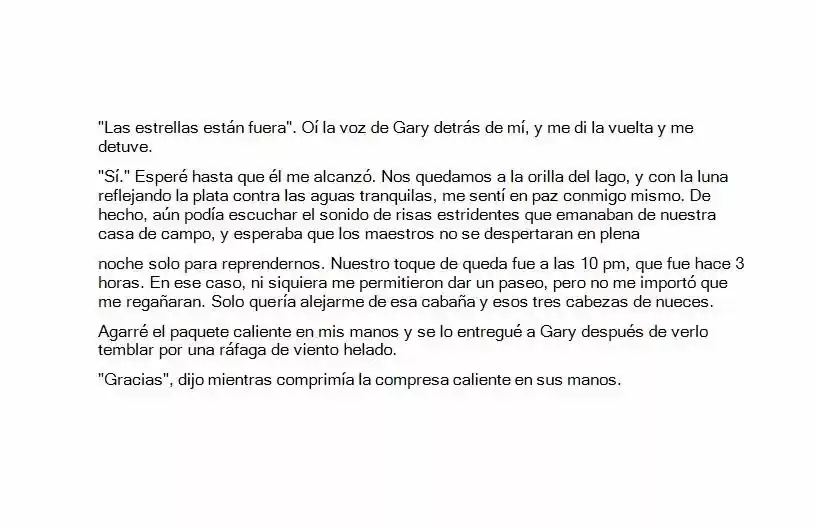 "Las estrellas están fuera". Oí la voz de Gary detrás de mí, y me di la vuelta y me detuve.

"Sí." Esperé hasta que él me alcanzó. Nos quedamos a la orilla del lago, y con la luna reflejando la plata contra las aguas tranquilas, me sentí en paz conmigo mismo. De hecho, aún podía escuchar el sonido de risas estridentes que emanaban de nuestra casa de campo, y esperaba que los maestros no se despertaran en plena

noche solo para reprendernos. Nuestro toque de queda fue a las 10 pm, que fue hace 3 horas. En ese caso, ni siquiera me permitieron dar un paseo, pero no me importó que me regañaran. Solo quería alejarme de esa cabaña y esos tres cabezas de nueces.

Agarré el paquete caliente en mis manos y se lo entregué a Gary después de verlo temblar por una ráfaga de viento helado.

"Gracias", dijo mientras comprimía la compresa caliente en sus manos.